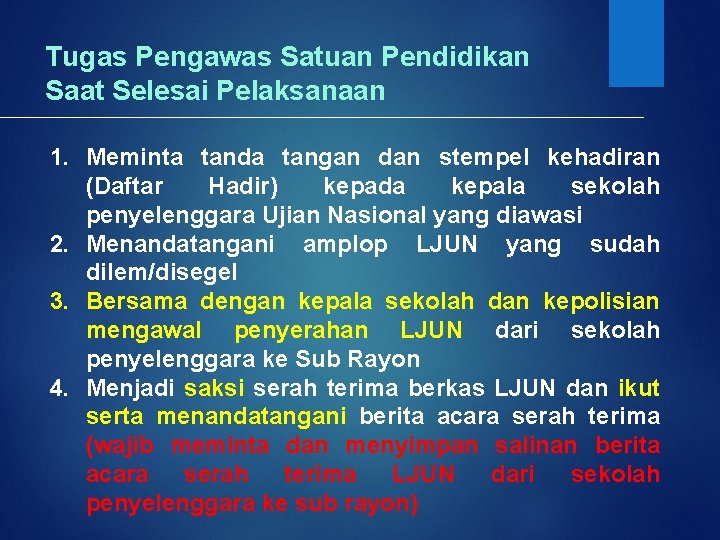 Tugas Pengawas Satuan Pendidikan Saat Selesai Pelaksanaan

1. Meminta tanda tangan dan stempel kehadiran (Daftar Hadir) kepada kepala sekolah penyelenggara Ujian Nasional yang diawasi
2. Menandatangani amplop LJUN yang sudah dilem/disegel
3. Bersama dengan kepala sekolah dan kepolisian mengawal penyerahan LJUN dari sekolah penyelenggara ke Sub Rayon
4. Menjadi saksi serah terima berkas LJUN dan ikut serta menandatangani berita acara serah terima (wajib meminta dan menyimpan salinan berita acara serah terima LJUN dari sekolah penyelenggara ke sub rayon)